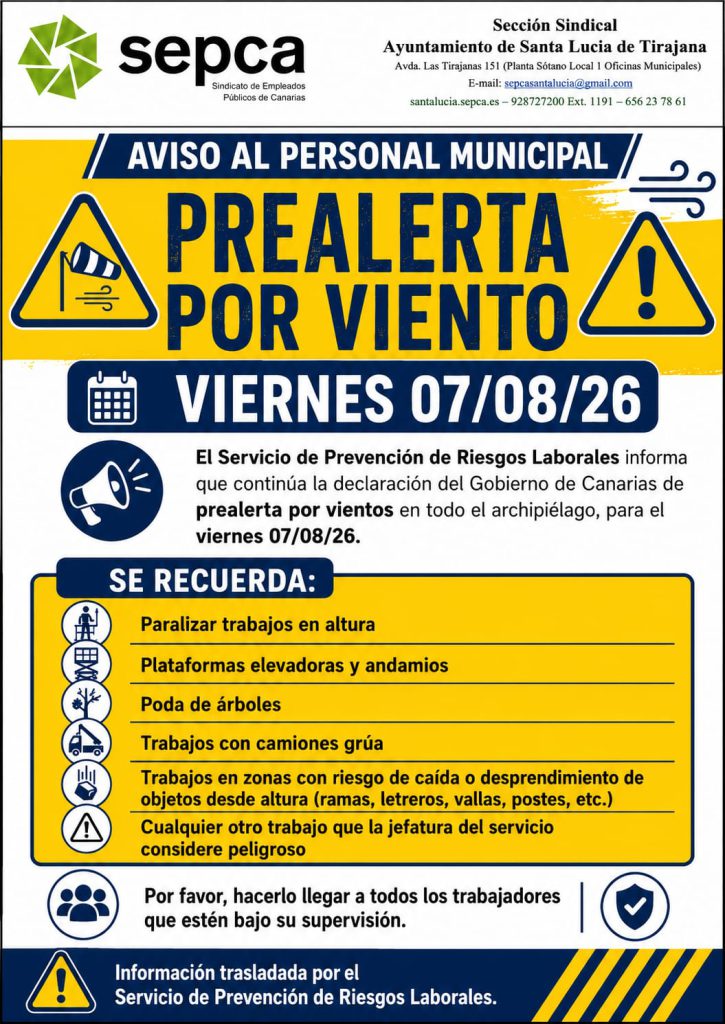 sepca
Sindicato de Empleados
Públicos de Canarias

Sección Sindical
Ayuntamiento de Santa Lucia de Tirajana
Avda. Las Tirajanas 151 (Planta Sótano Local 1 Oficinas Municipales)
E-mail: sepcasantalucia@gmail.com
santalucia.sepca.es – 928727200 Ext. 1191 – 656 23 78 61

AVISO AL PERSONAL MUNICIPAL

PREALERTA
POR VIENTO

VIERNES 07/08/26

El Servicio de Prevención de Riesgos Laborales informa que continúa la declaración del Gobierno de Canarias de prealerta por vientos en todo el archipiélago, para el viernes 07/08/26.

SE RECUERDA:

Paralizar trabajos en altura

Plataformas elevadoras y andamios

Poda de árboles

Trabajos con camiones grúa

Trabajos en zonas con riesgo de caída o desprendimiento de objetos desde altura (ramas, letreros, vallas, postes, etc.)

Cualquier otro trabajo que la jefatura del servicio considere peligroso

Por favor, hacerlo llegar a todos los trabajadores que estén bajo su supervisión.

Información trasladada por el
Servicio de Prevención de Riesgos Laborales.